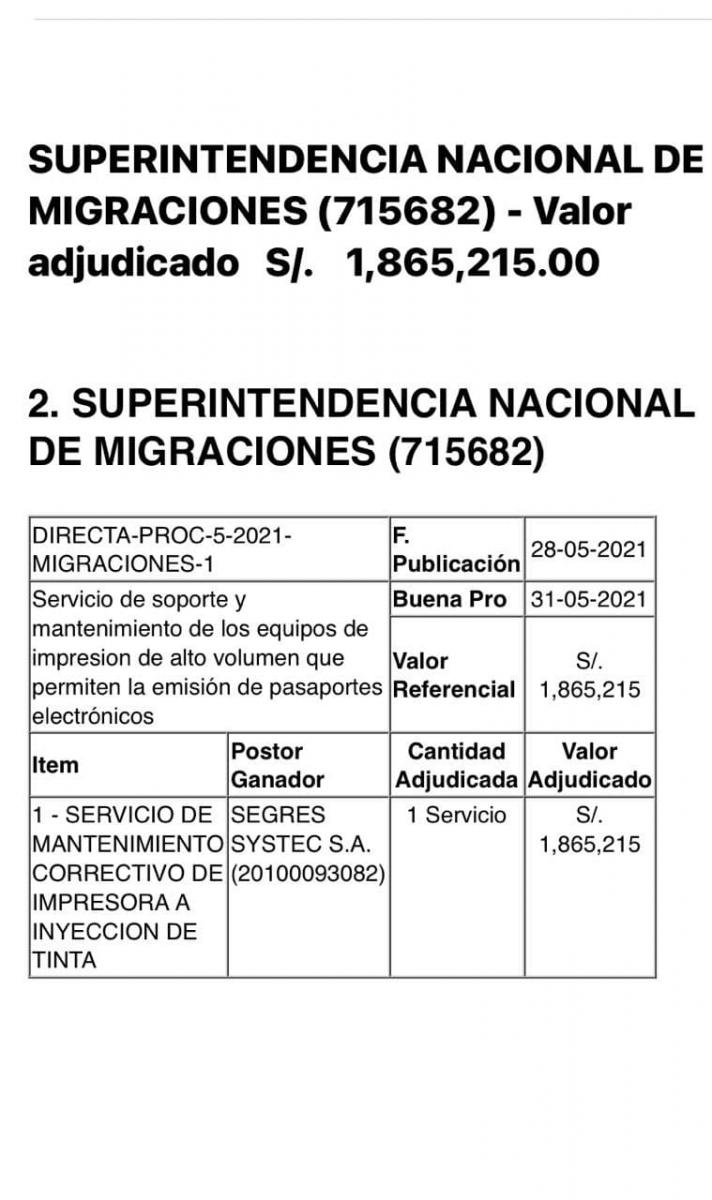 SUPERINTENDENCIA NACIONAL DE MIGRACIONES (715682) - Valor adjudicado S/. 1,865,215.00

2. SUPERINTENDENCIA NACIONAL DE MIGRACIONES (715682)

| DIRECTA-PROC-5-2021-MIGRACIONES-1 | | F. Publicación | 28-05-2021 |
|---|---|---|---|
| Servicio de soporte y mantenimiento de los equipos de impresion de alto volumen que permiten la emisión de pasaportes electrónicos | | Buena Pro | 31-05-2021 |
| | | Valor Referencial | S/. 1,865,215 |
| Item | Postor Ganador | Cantidad Adjudicada | Valor Adjudicado |
| 1 - SERVICIO DE MANTENIMIENTO CORRECTIVO DE IMPRESORA A INYECCION DE TINTA | SEGRES SYSTEC S.A. (20100093082) | 1 Servicio | S/. 1,865,215 |